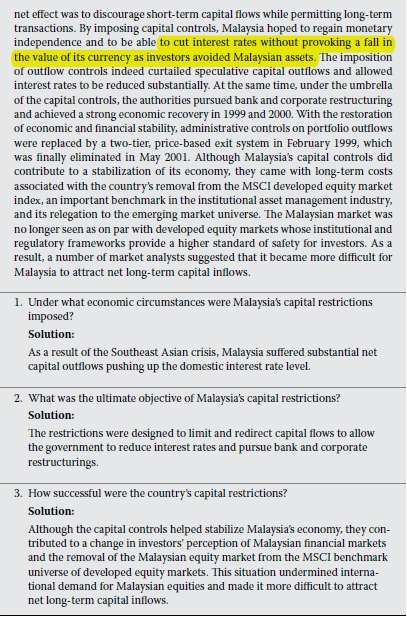 net effect was to discourage short-term capital flows while permitting long-term transactions. By imposing capital controls, Malaysia hoped to regain monetary independence and to be able to cut interest rates without provoking a fall in the value of its currency as investors avoided Malaysian assets. The imposition of outflow controls indeed curtailed speculative capital outflows and allowed interest rates to be reduced substantially. At the same time, under the umbrella of the capital controls, the authorities pursued bank and corporate restructuring and achieved a strong economic recovery in 1999 and 2000. With the restoration of economic and financial stability, administrative controls on portfolio outflows were replaced by a two-tier, price-based exit system in February 1999, which was finally eliminated in May 2001. Although Malaysia's capital controls did contribute to a stabilization of its economy, they came with long-term costs associated with the country's removal from the MSCI developed equity market index, an important benchmark in the institutional asset management industry, and its relegation to the emerging market universe. The Malaysian market was no longer seen as on par with developed equity markets whose institutional and regulatory frameworks provide a higher standard of safety for investors. As a result, a number of market analysts suggested that it became more difficult for Malaysia to attract net long-term capital inflows.

1. Under what economic circumstances were Malaysia's capital restrictions imposed?

Solution:

As a result of the Southeast Asian crisis, Malaysia suffered substantial net capital outflows pushing up the domestic interest rate level.

2. What was the ultimate objective of Malaysia's capital restrictions?

Solution:

The restrictions were designed to limit and redirect capital flows to allow the government to reduce interest rates and pursue bank and corporate restructurings.

3. How successful were the country's capital restrictions?

Solution:

Although the capital controls helped stabilize Malaysia's economy, they contributed to a change in investors' perception of Malaysian financial markets and the removal of the Malaysian equity market from the MSCI benchmark universe of developed equity markets. This situation undermined international demand for Malaysian equities and made it more difficult to attract net long-term capital inflows.